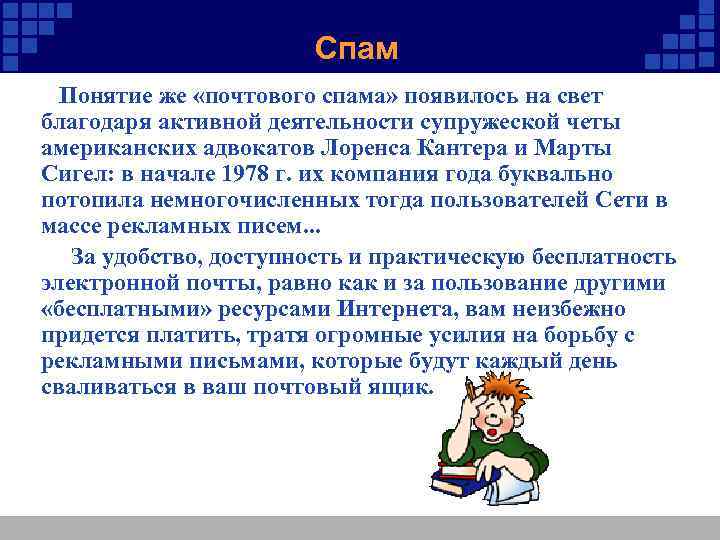 Спам

Понятие же «почтового спама» появилось на свет благодаря активной деятельности супружеской четы американских адвокатов Лоренса Кантера и Марты Сигел: в начале 1978 г. их компания года буквально потопила немногочисленных тогда пользователей Сети в массе рекламных писем...

За удобство, доступность и практическую бесплатность электронной почты, равно как и за пользование другими «бесплатными» ресурсами Интернета, вам неизбежно придется платить, тратя огромные усилия на борьбу с рекламными письмами, которые будут каждый день сваливаться в ваш почтовый ящик.